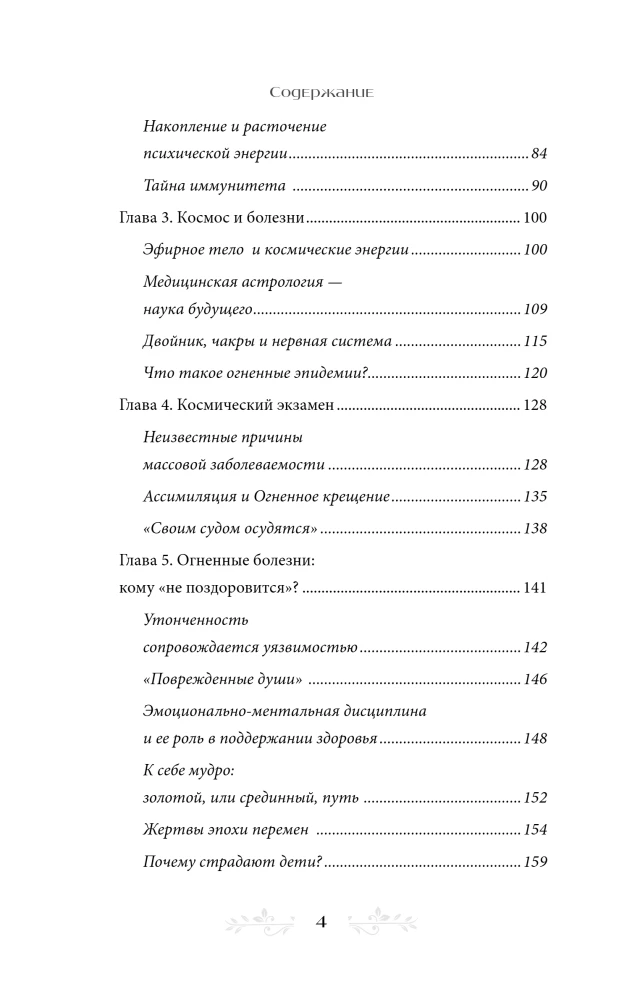 Содержание

Накопление и расточение
психической энергии 84

Тайна иммунитета 90

Глава 3. Космос и болезни 100

Эфирное тело и космические энергии 100

Медицинская астрология —
наука будущего 109

Двойник, чакры и нервная система 115

Что такое огненные эпидемии? 120

Глава 4. Космический экзамен 128

Неизвестные причины
массовой заболеваемости 128

Ассимиляция и Огненное крещение 135

«Своим судом осудятся» 138

Глава 5. Огненные болезни:
кому «не поздоровится»? 141

Утонченность
сопровождается уязвимостью 142

«Поврежденные души» 146

Эмоционально-ментальная дисциплина
и ее роль в поддержании здоровья 148

К себе мудро:
золотой, или срединный, путь 152

Жертвы эпохи перемен 154

Почему страдают дети? 159

4